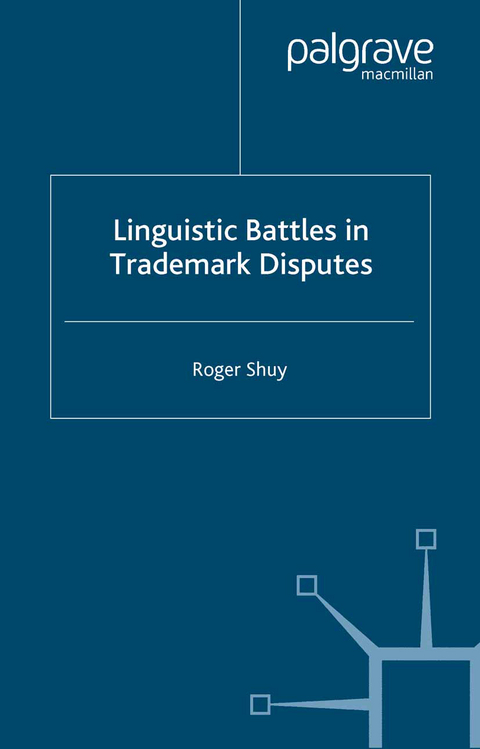 palgrave
macmillan

Linguistic Battles in Trademark Disputes

Roger Shuy